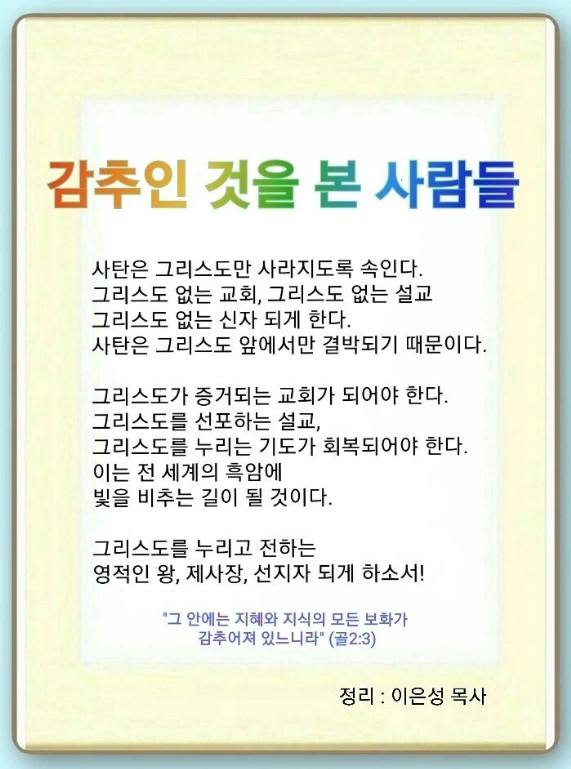 감추인 것을 본 사람들

사탄은 그리스도만 사라지도록 속인다.
그리스도 없는 교회, 그리스도 없는 설교
그리스도 없는 신자 되게 한다.
사탄은 그리스도 앞에서만 결박되기 때문이다.

그리스도가 증거되는 교회가 되어야 한다.
그리스도를 선포하는 설교,
그리스도를 누리는 기도가 회복되어야 한다.
이는 전 세계의 흑암에
빛을 비추는 길이 될 것이다.

그리스도를 누리고 전하는
영적인 왕, 제사장, 선지자 되게 하소서!

"그 안에는 지혜와 지식의 모든 보화가
감추어져 있느니라" (골2:3)

정리 : 이은성 목사